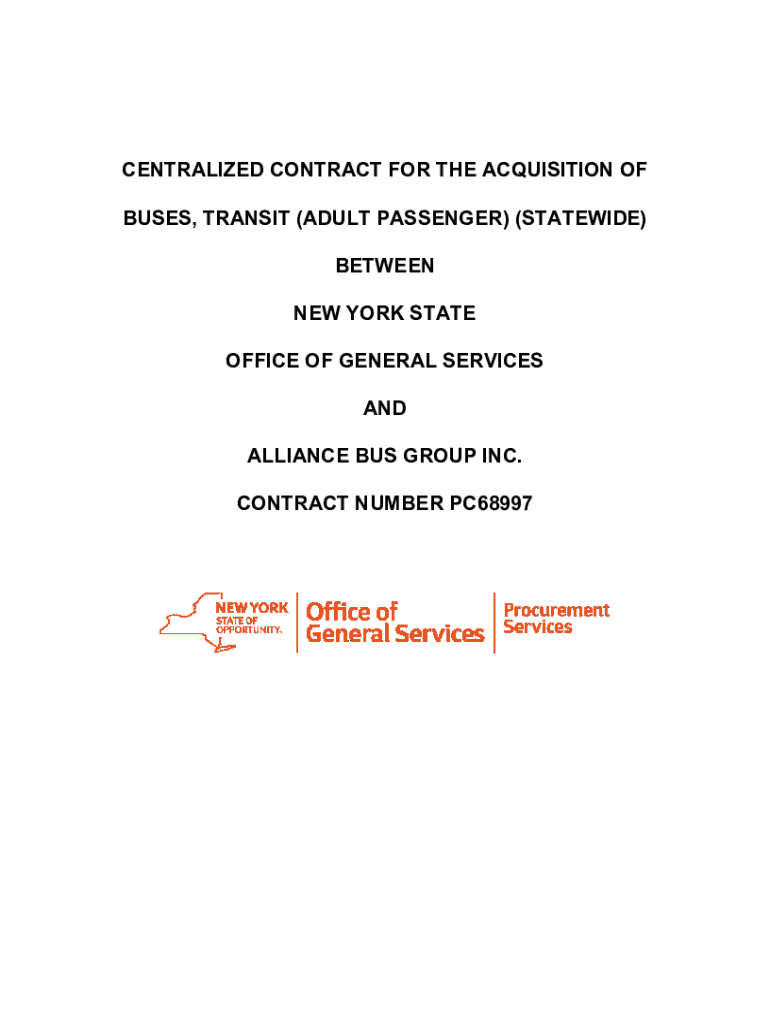 CENTRALIZED CONTRACT FOR THE ACQUISITION OF

BUSES, TRANSIT (ADULT PASSENGER) (STATEWIDE)

BETWEEN

NEW YORK STATE

OFFICE OF GENERAL SERVICES

AND

ALLIANCE BUS GROUP INC.

CONTRACT NUMBER PC68997

NEW YORK STATE OF OPPORTUNITY. Office of General Services Procurement Services